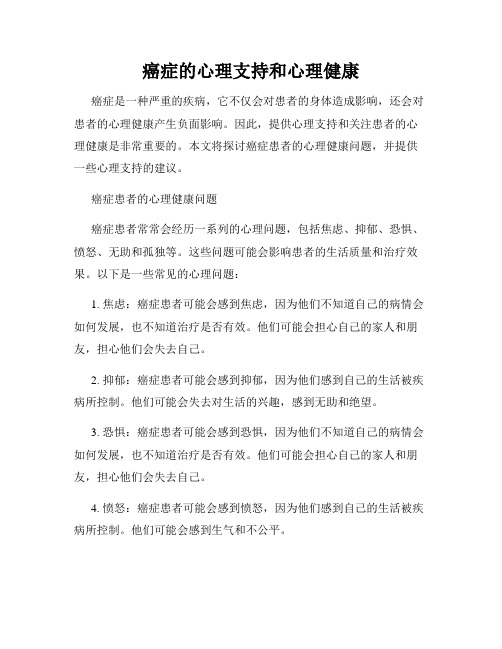 癌症的心理支持和心理健康

癌症是一种严重的疾病，它不仅会对患者的身体造成影响，还会对患者的心理健康产生负面影响。因此，提供心理支持和关注患者的心理健康是非常重要的。本文将探讨癌症患者的心理健康问题，并提供一些心理支持的建议。

癌症患者的心理健康问题

癌症患者常常会经历一系列的心理问题，包括焦虑、抑郁、恐惧、愤怒、无助和孤独等。这些问题可能会影响患者的生活质量和治疗效果。以下是一些常见的心理问题：

1. 焦虑：癌症患者可能会感到焦虑，因为他们不知道自己的病情会如何发展，也不知道治疗是否有效。他们可能会担心自己的家人和朋友，担心他们会失去自己。

2. 抑郁：癌症患者可能会感到抑郁，因为他们感到自己的生活被疾病所控制。他们可能会失去对生活的兴趣，感到无助和绝望。

3. 恐惧：癌症患者可能会感到恐惧，因为他们不知道自己的病情会如何发展，也不知道治疗是否有效。他们可能会担心自己的家人和朋友，担心他们会失去自己。

4. 愤怒：癌症患者可能会感到愤怒，因为他们感到自己的生活被疾病所控制。他们可能会感到生气和不公平。